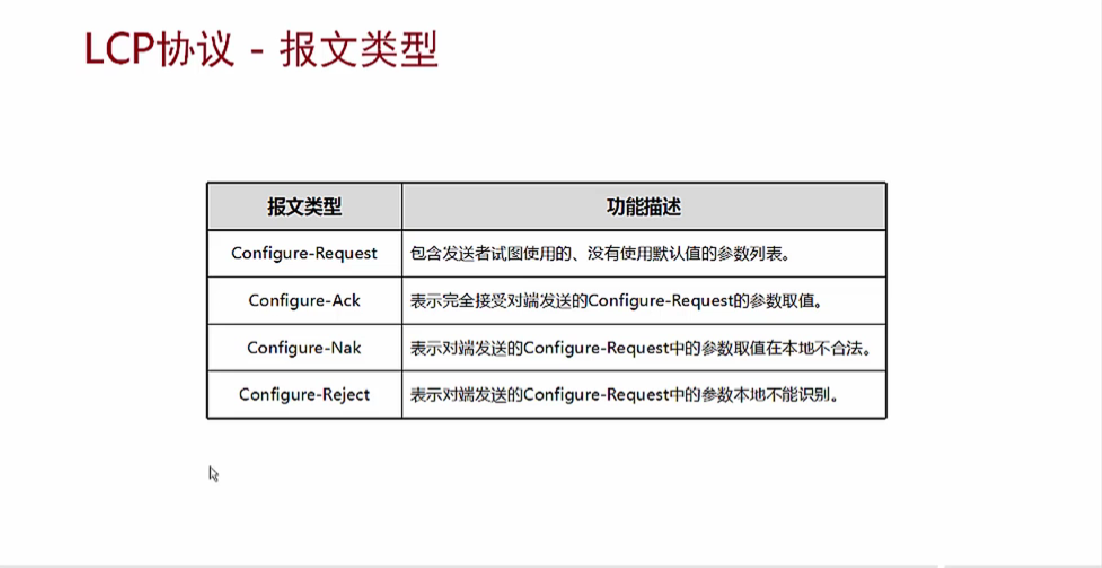 LCP协议 - 报文类型

| 报文类型 | 功能描述 |
|---|---|
| Configure-Request | 包含发送者试图使用的、没有使用默认值的参数列表。 |
| Configure-Ack | 表示完全接受对端发送的Configure-Request的参数取值。 |
| Configure-Nak | 表示对端发送的Configure-Request中的参数取值在本地不合法。 |
| Configure-Reject | 表示对端发送的Configure-Request中的参数本地不能识别。 |